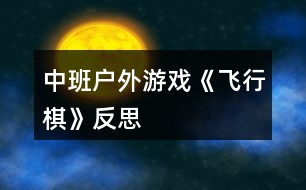 中班户外游戏《飞行棋》反思